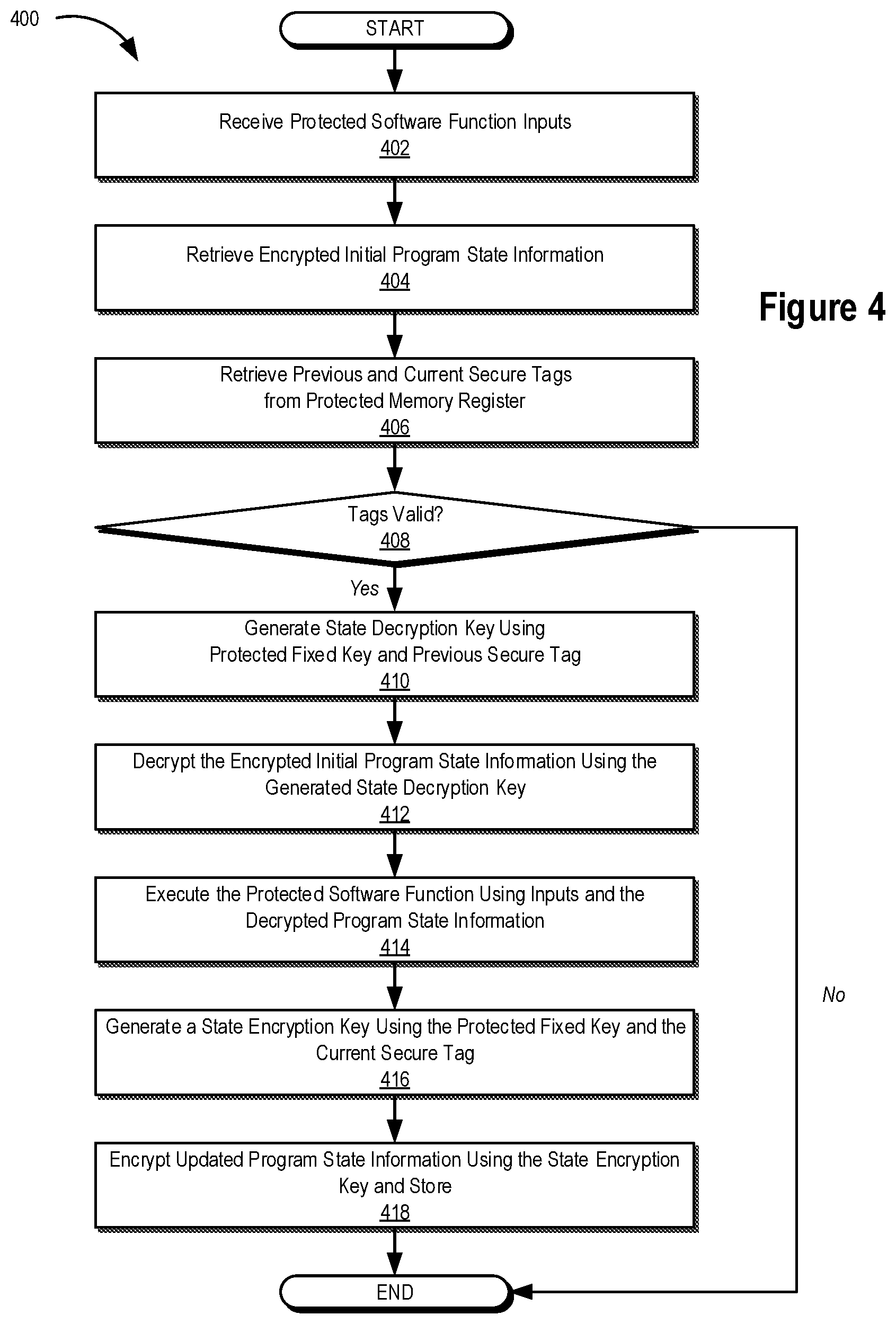 400

START

Receive Protected Software Function Inputs
402

Retrieve Encrypted Initial Program State Information
404

Figure 4

Retrieve Previous and Current Secure Tags from Protected Memory Register
406

Tags Valid?
408

Yes

Generate State Decryption Key Using Protected Fixed Key and Previous Secure Tag
410

Decrypt the Encrypted Initial Program State Information Using the Generated State Decryption Key
412

Execute the Protected Software Function Using Inputs and the Decrypted Program State Information
414

No

Generate a State Encryption Key Using the Protected Fixed Key and the Current Secure Tag
416

Encrypt Updated Program State Information Using the State Encryption Key and Store
418

END